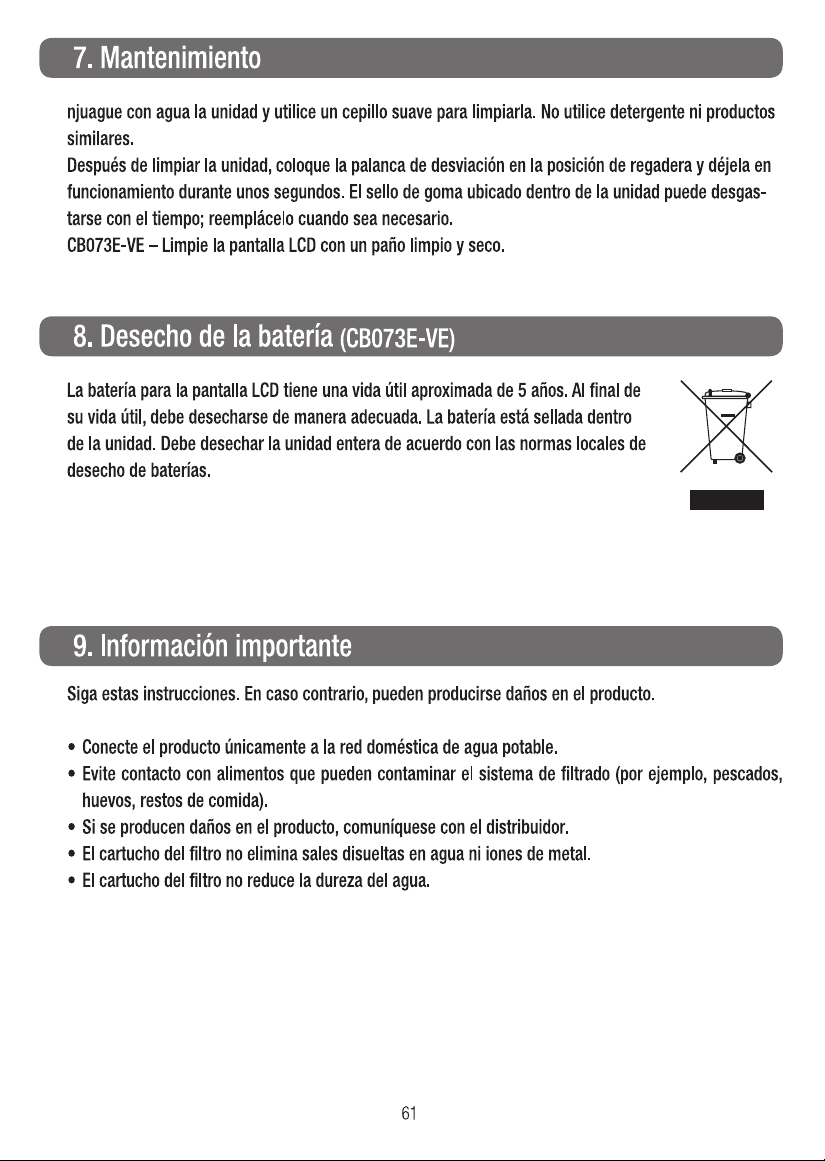 7. Mantenimiento

njuague con agua la unidad y utilice un cepillo suave para limpiarla. No utilice detergente ni productos similares.
Después de limpiar la unidad, coloque la palanca de desviación en la posición de regadera y déjela en funcionamiento durante unos segundos. El sello de goma ubicado dentro de la unidad puede desgastarse con el tiempo; reemplácelo cuando sea necesario.
CB073E-VE – Limpie la pantalla LCD con un paño limpio y seco.

8. Desecho de la batería (CB073E-VE)

La batería para la pantalla LCD tiene una vida útil aproximada de 5 años. Al final de su vida útil, debe desecharse de manera adecuada. La batería está sellada dentro de la unidad. Debe desechar la unidad entera de acuerdo con las normas locales de desecho de baterías.

9. Información importante

Siga estas instrucciones. En caso contrario, pueden producirse daños en el producto.

• Conecte el producto únicamente a la red doméstica de agua potable.
• Evite contacto con alimentos que pueden contaminar el sistema de filtrado (por ejemplo, pescados, huevos, restos de comida).
• Si se producen daños en el producto, comuníquese con el distribuidor.
• El cartucho del filtro no elimina sales disueltas en agua ni iones de metal.
• El cartucho del filtro no reduce la dureza del agua.

61